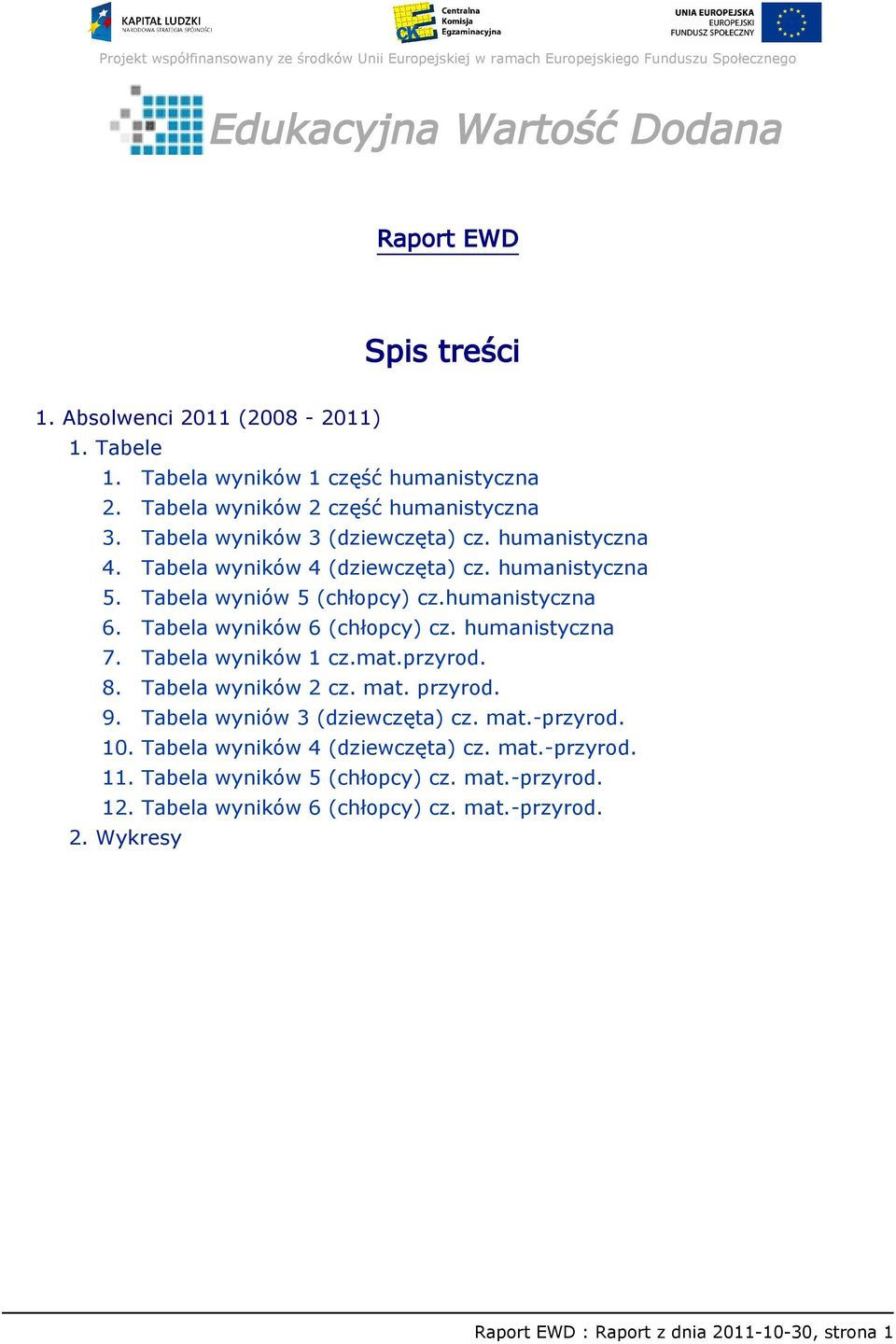 KAPITAŁ LUDZKI
NARODOWA STRATEGIA SPÓJNOŚCI

CKE Centralna Komisja Egzaminacyjna

UNIA EUROPEJSKA
EUROPEJSKI
FUNDUSZ SPOŁECZNY

Projekt współfinansowany ze środków Unii Europejskiej w ramach Europejskiego Funduszu Społecznego

Edukacyjna Wartość Dodana

Raport EWD

Spis treści

1. Absolwenci 2011 (2008 - 2011)
1. Tabele
1. Tabela wyników 1 część humanistyczna
2. Tabela wyników 2 część humanistyczna
3. Tabela wyników 3 (dziewczęta) cz. humanistyczna
4. Tabela wyników 4 (dziewczęta) cz. humanistyczna
5. Tabela wyniów 5 (chłopcy) cz.humanistyczna
6. Tabela wyników 6 (chłopcy) cz. humanistyczna
7. Tabela wyników 1 cz.mat.przyrod.
8. Tabela wyników 2 cz. mat. przyrod.
9. Tabela wyniów 3 (dziewczęta) cz. mat.-przyrod.
10. Tabela wyników 4 (dziewczęta) cz. mat.-przyrod.
11. Tabela wyników 5 (chłopcy) cz. mat.-przyrod.
12. Tabela wyników 6 (chłopcy) cz. mat.-przyrod.
2. Wykresy

Raport EWD : Raport z dnia 2011-10-30, strona 1